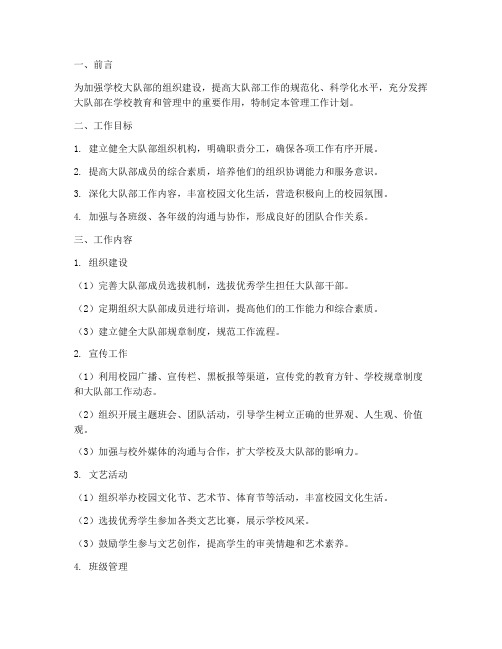 一、前言

为加强学校大队部的组织建设，提高大队部工作的规范化、科学化水平，充分发挥大队部在学校教育和管理中的重要作用，特制定本管理工作计划。

二、工作目标

1. 建立健全大队部组织机构，明确职责分工，确保各项工作有序开展。

2. 提高大队部成员的综合素质，培养他们的组织协调能力和服务意识。

3. 深化大队部工作内容，丰富校园文化生活，营造积极向上的校园氛围。

4. 加强与各班级、各年级的沟通与协作，形成良好的团队合作关系。

三、工作内容

1. 组织建设

（1）完善大队部成员选拔机制，选拔优秀学生担任大队部干部。

（2）定期组织大队部成员进行培训，提高他们的工作能力和综合素质。

（3）建立健全大队部规章制度，规范工作流程。

2. 宣传工作

（1）利用校园广播、宣传栏、黑板报等渠道，宣传党的教育方针、学校规章制度和大队部工作动态。

（2）组织开展主题班会、团队活动，引导学生树立正确的世界观、人生观、价值观。

（3）加强与校外媒体的沟通与合作，扩大学校及大队部的影响力。

3. 文艺活动

（1）组织举办校园文化节、艺术节、体育节等活动，丰富校园文化生活。

（2）选拔优秀学生参加各类文艺比赛，展示学校风采。

（3）鼓励学生参与文艺创作，提高学生的审美情趣和艺术素养。

4. 班级管理